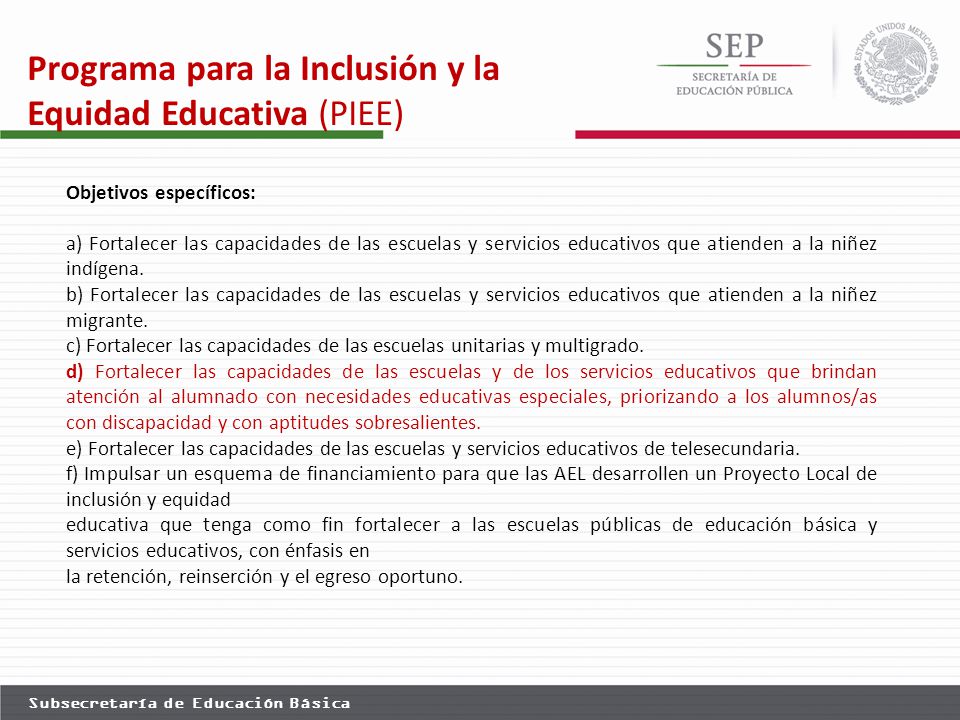 Programa para la Inclusión y la Equidad Educativa (PIEE)

SEP
SECRETARÍA DE EDUCACIÓN PÚBLICA

ESTADOS UNIDOS MEXICANOS

Objetivos específicos:

a) Fortalecer las capacidades de las escuelas y servicios educativos que atienden a la niñez indígena.
b) Fortalecer las capacidades de las escuelas y servicios educativos que atienden a la niñez migrante.
c) Fortalecer las capacidades de las escuelas unitarias y multigrado.
d) Fortalecer las capacidades de las escuelas y de los servicios educativos que brindan atención al alumnado con necesidades educativas especiales, priorizando a los alumnos/as con discapacidad y con aptitudes sobresalientes.
e) Fortalecer las capacidades de las escuelas y servicios educativos de telesecundaria.
f) Impulsar un esquema de financiamiento para que las AEL desarrollen un Proyecto Local de inclusión y equidad
educativa que tenga como fin fortalecer a las escuelas públicas de educación básica y servicios educativos, con énfasis en
la retención, reinserción y el egreso oportuno.

Subsecretaría de Educación Básica